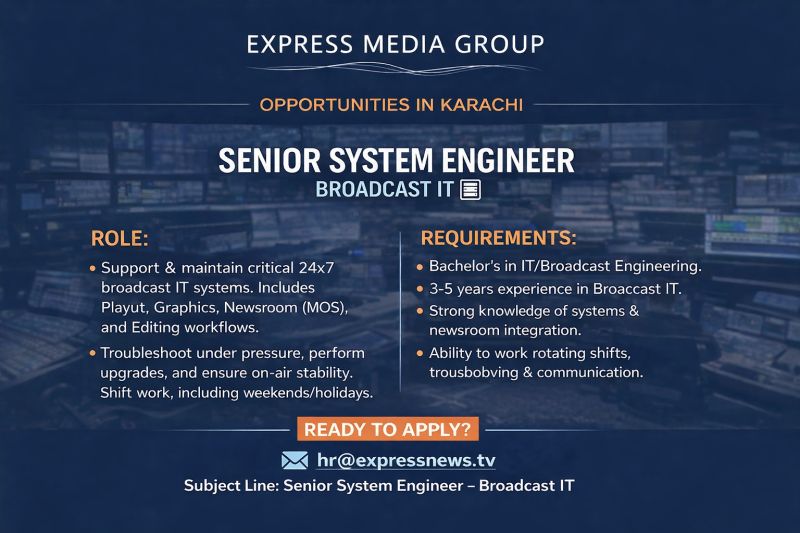 EXPRESS MEDIA GROUP

OPPORTUNITIES IN KARACHI

SENIOR SYSTEM ENGINEER
BROADCAST IT

ROLE:

• Support & maintain critical 24x7 broadcast IT systems. Includes Playut, Graphics, Newsroom (MOS), and Editing workflows.
• Troubleshoot under pressure, perform upgrades, and ensure on-air stability. Shift work, including weekends/holidays.

REQUIREMENTS:

• Bachelor's in IT/Broadcast Engineering.
• 3-5 years experience in Broaccast IT.
• Strong knowledge of systems & newsroom integration.
• Ability to work rotating shifts, trousbobving & communication.

READY TO APPLY?

hr@expressnews.tv

Subject Line: Senior System Engineer – Broadcast IT